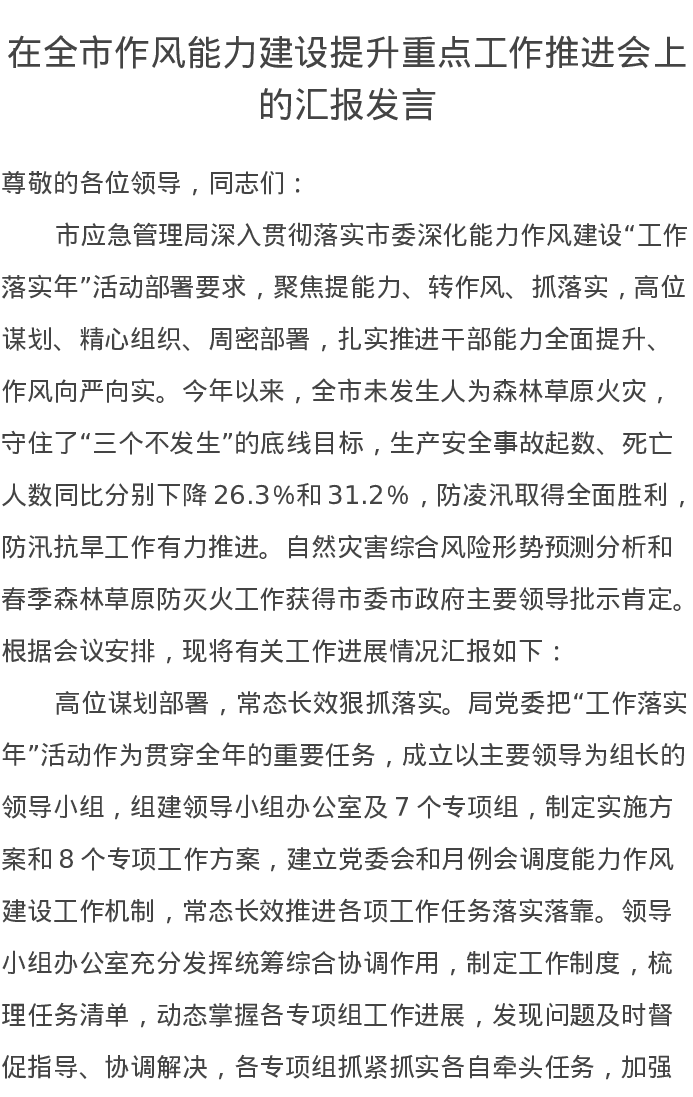 在全市作风能力建设提升重点工作推进会上的汇报发言

尊敬的各位领导，同志们：

市应急管理局深入贯彻落实市委深化能力作风建设“工作落实年”活动部署要求，聚焦提能力、转作风、抓落实，高位谋划、精心组织、周密部署，扎实推进干部能力全面提升、作风向严向实。今年以来，全市未发生人为森林草原火灾，守住了“三个不发生”的底线目标，生产安全事故起数、死亡人数同比分别下降 26.3%和 31.2%，防凌汛取得全面胜利，防汛抗旱工作有力推进。自然灾害综合风险形势预测分析和春季森林草原防灭火工作获得市委市政府主要领导批示肯定。根据会议安排，现将有关工作进展情况汇报如下：

高位谋划部署，常态长效狠抓落实。局党委把“工作落实年”活动作为贯穿全年的重要任务，成立以主要领导为组长的领导小组，组建领导小组办公室及 7 个专项组，制定实施方案和 8 个专项工作方案，建立党委会和月例会调度能力作风建设工作机制，常态长效推进各项工作任务落实落靠。领导小组办公室充分发挥统筹综合协调作用，制定工作制度，梳理任务清单，动态掌握各专项组工作进展，发现问题及时督促指导、协调解决，各专项组抓紧抓实各自牵头任务，加强